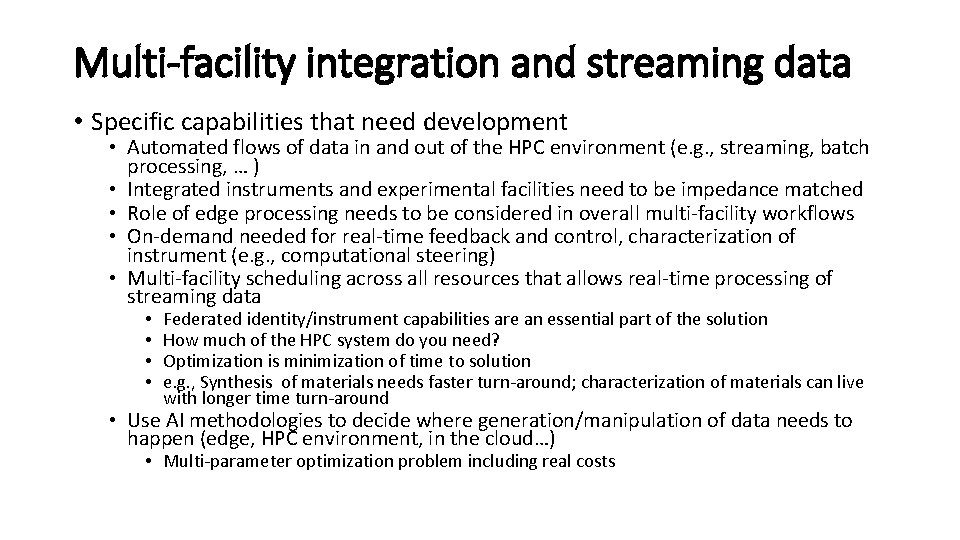 Multi-facility integration and streaming data

• Specific capabilities that need development
• Automated flows of data in and out of the HPC environment (e.g., streaming, batch processing, … )
• Integrated instruments and experimental facilities need to be impedance matched
• Role of edge processing needs to be considered in overall multi-facility workflows
• On-demand needed for real-time feedback and control, characterization of instrument (e.g., computational steering)
• Multi-facility scheduling across all resources that allows real-time processing of streaming data
• Federated identity/instrument capabilities are an essential part of the solution
• How much of the HPC system do you need?
• Optimization is minimization of time to solution
• e.g., Synthesis of materials needs faster turn-around; characterization of materials can live with longer time turn-around
• Use AI methodologies to decide where generation/manipulation of data needs to happen (edge, HPC environment, in the cloud…)
• Multi-parameter optimization problem including real costs